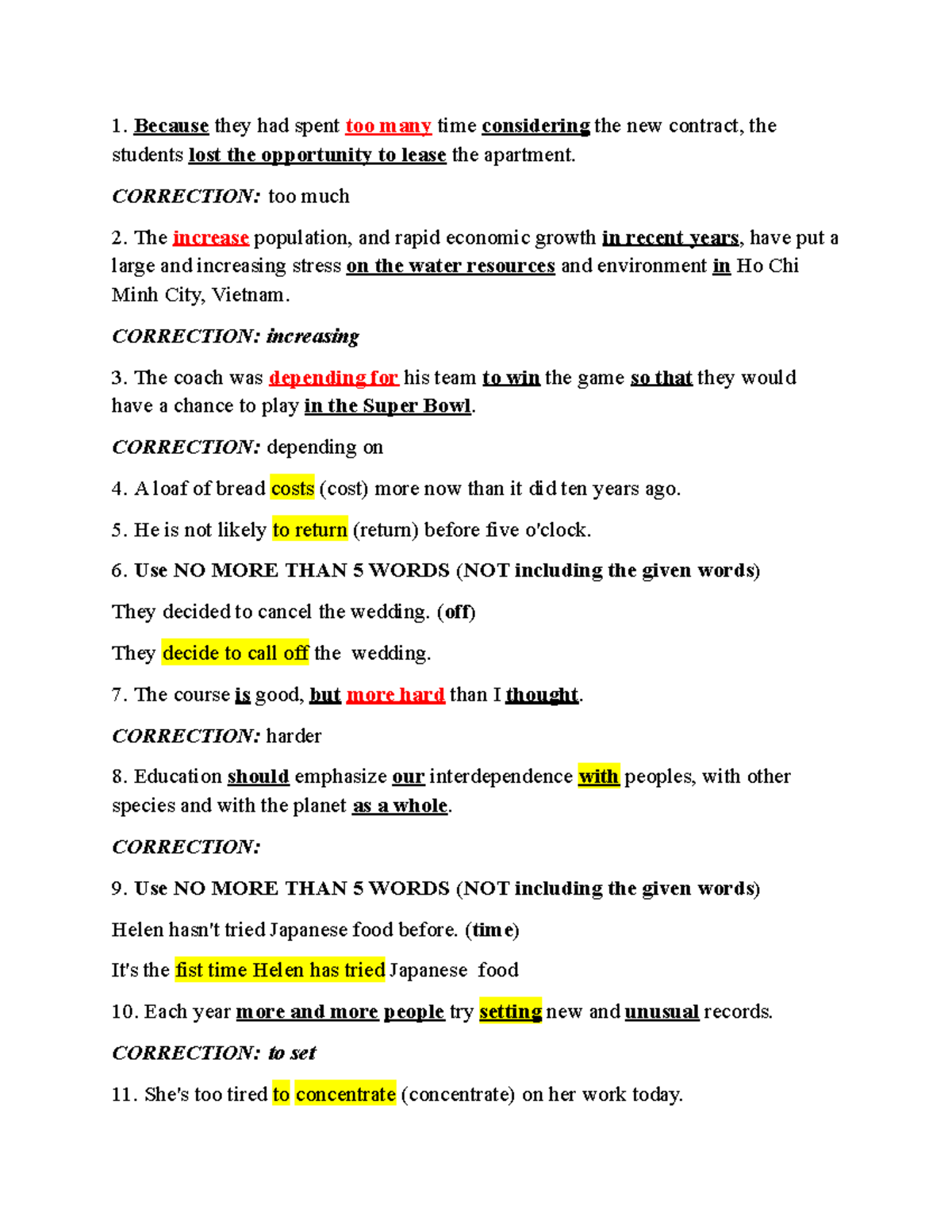 1. Because they had spent too many time considering the new contract, the students lost the opportunity to lease the apartment.

CORRECTION: too much

2. The increase population, and rapid economic growth in recent years, have put a large and increasing stress on the water resources and environment in Ho Chi Minh City, Vietnam.

CORRECTION: increasing

3. The coach was depending for his team to win the game so that they would have a chance to play in the Super Bowl.

CORRECTION: depending on

4. A loaf of bread costs (cost) more now than it did ten years ago.

5. He is not likely to return (return) before five o'clock.

6. Use NO MORE THAN 5 WORDS (NOT including the given words)

They decided to cancel the wedding. (off)

They decide to call off the wedding.

7. The course is good, but more hard than I thought.

CORRECTION: harder

8. Education should emphasize our interdependence with peoples, with other species and with the planet as a whole.

CORRECTION:

9. Use NO MORE THAN 5 WORDS (NOT including the given words)

Helen hasn't tried Japanese food before. (time)

It's the fist time Helen has tried Japanese food

10. Each year more and more people try setting new and unusual records.

CORRECTION: to set

11. She's too tired to concentrate (concentrate) on her work today.